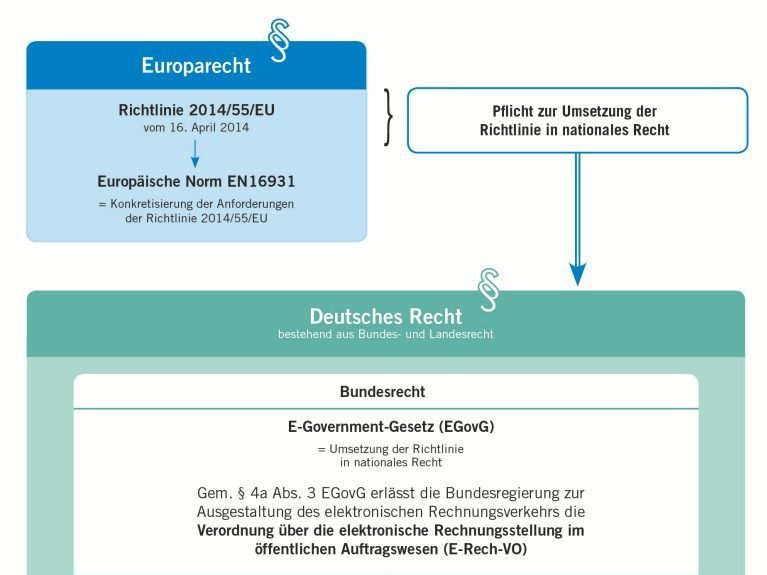 §
Europarecht

Richtlinie 2014/55/EU
vom 16. April 2014

Europäische Norm EN16931
= Konkretisierung der Anforderungen der Richtlinie 2014/55/EU

Pflicht zur Umsetzung der Richtlinie in nationales Recht

§
Deutsches Recht
bestehend aus Bundes- und Landesrecht

Bundesrecht

E-Government-Gesetz (EGovG)
= Umsetzung der Richtlinie in nationales Recht

Gem. § 4a Abs. 3 EGovG erlässt die Bundesregierung zur Ausgestaltung des elektronischen Rechnungsverkehrs die **Verordnung über die elektronische Rechnungsstellung im öffentlichen Auftragswesen (E-Rech-VO)**